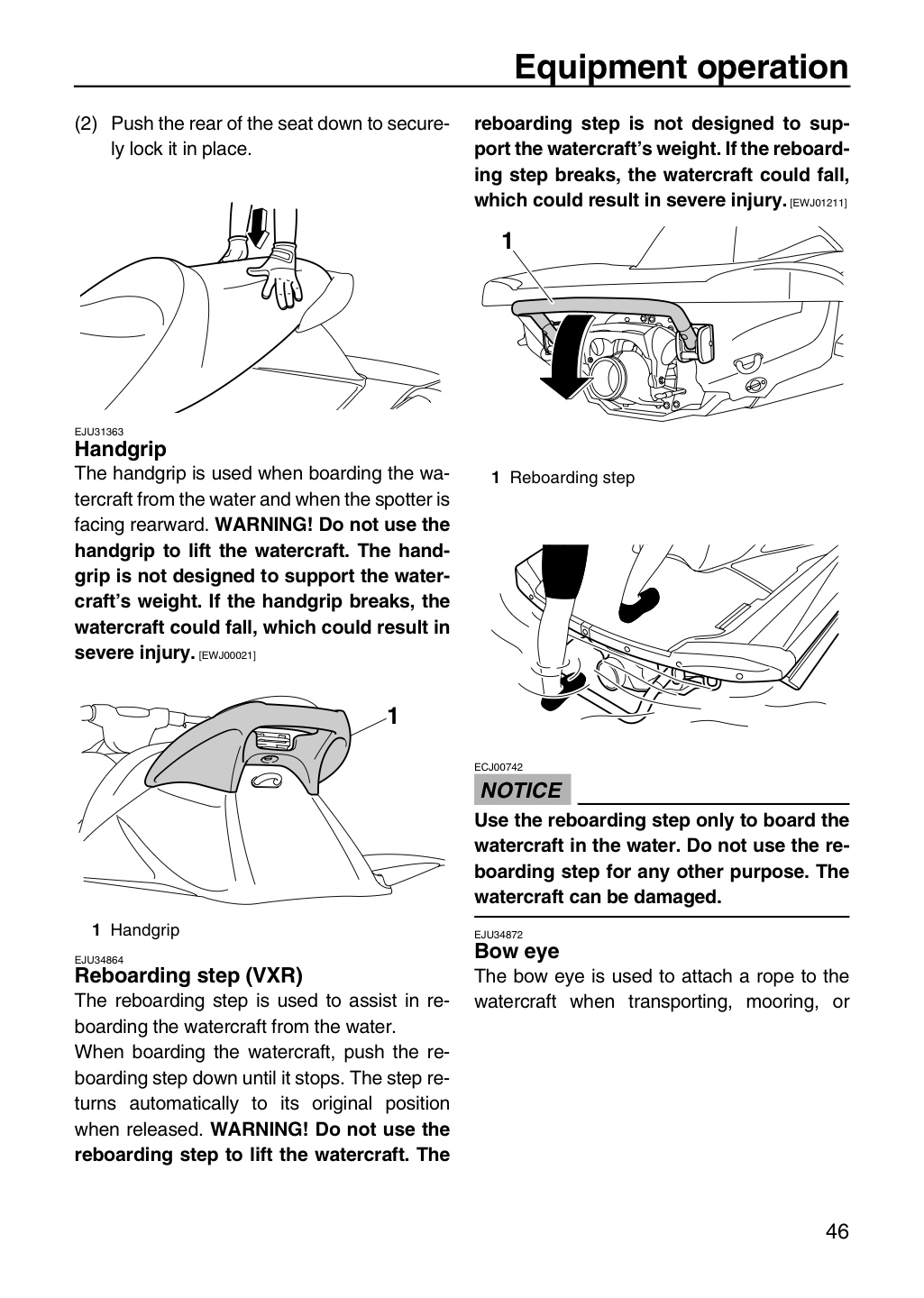 Equipment operation

(2) Push the rear of the seat down to securely lock it in place.

EJU31363
Handgrip
The handgrip is used when boarding the watercraft from the water and when the spotter is facing rearward. WARNING! Do not use the handgrip to lift the watercraft. The handgrip is not designed to support the watercraft's weight. If the handgrip breaks, the watercraft could fall, which could result in severe injury. [EWJ00021]

1

1 Handgrip

EJU34864
Reboarding step (VXR)
The reboarding step is used to assist in reboarding the watercraft from the water.
When boarding the watercraft, push the reboarding step down until it stops. The step returns automatically to its original position when released. WARNING! Do not use the reboarding step to lift the watercraft. The reboarding step is not designed to support the watercraft's weight. If the reboarding step breaks, the watercraft could fall, which could result in severe injury. [EWJ01211]

1

1 Reboarding step

ECJ00742
NOTICE
Use the reboarding step only to board the watercraft in the water. Do not use the reboarding step for any other purpose. The watercraft can be damaged.

EJU34872
Bow eye
The bow eye is used to attach a rope to the watercraft when transporting, mooring, or

46